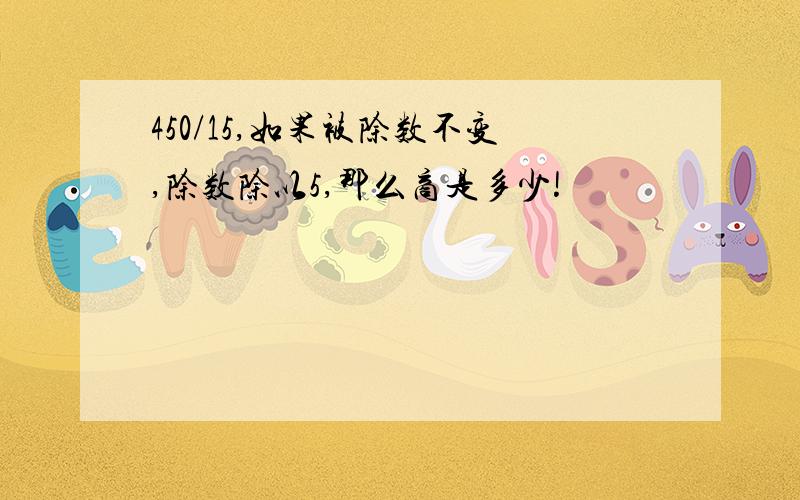 450/15,如果被除数不变,除数除以5,那么商是多少!